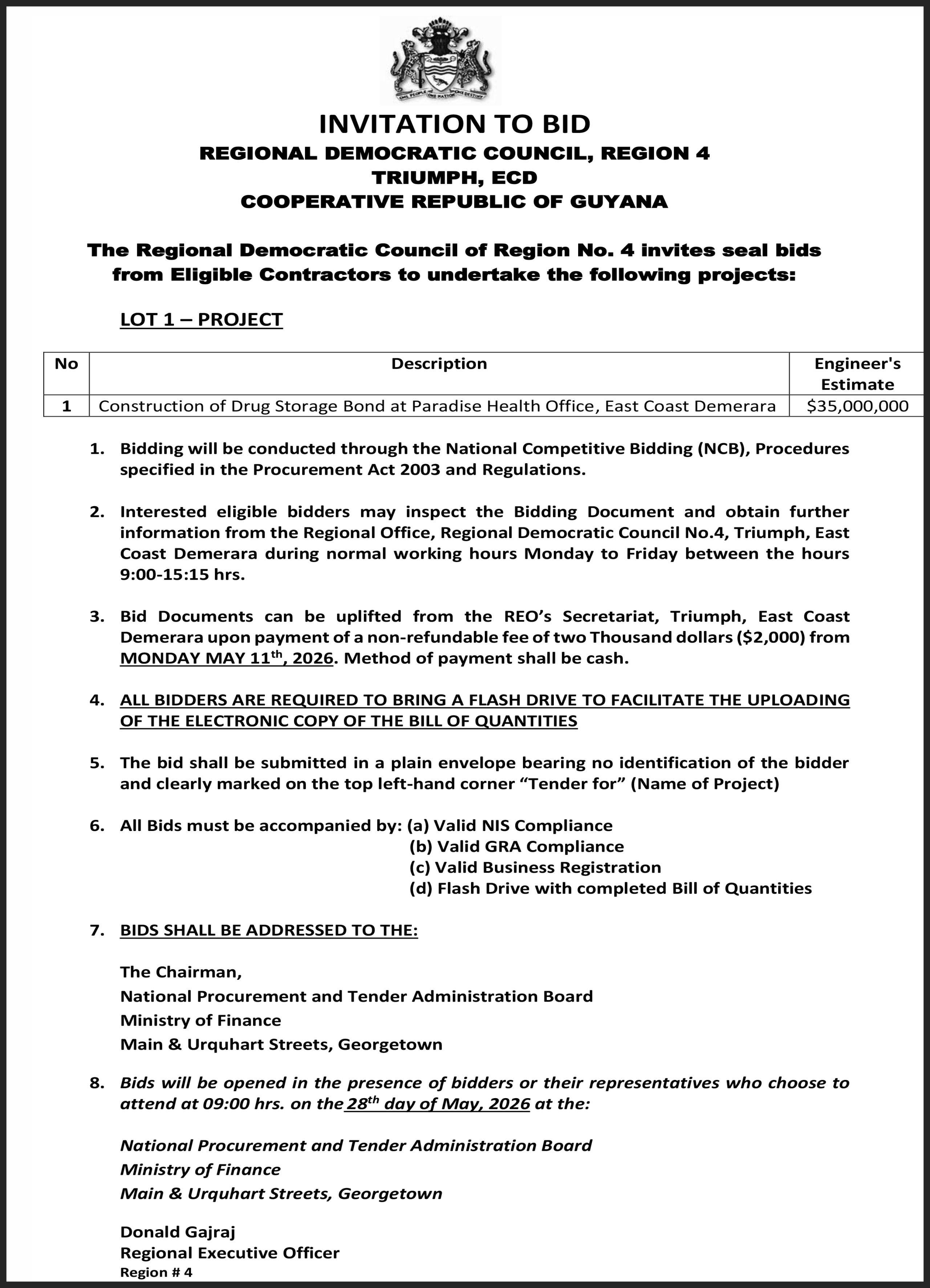 INVITATION TO BID
REGIONAL DEMOCRATIC COUNCIL, REGION 4
TRIUMPH, ECD
COOPERATIVE REPUBLIC OF GUYANA

The Regional Democratic Council of Region No. 4 invites seal bids from Eligible Contractors to undertake the following projects:

LOT 1 – PROJECT

| No | Description | Engineer's Estimate |
|---|---|---|
| 1 | Construction of Drug Storage Bond at Paradise Health Office, East Coast Demerara | $35,000,000 |

1. Bidding will be conducted through the National Competitive Bidding (NCB), Procedures specified in the Procurement Act 2003 and Regulations.

2. Interested eligible bidders may inspect the Bidding Document and obtain further information from the Regional Office, Regional Democratic Council No.4, Triumph, East Coast Demerara during normal working hours Monday to Friday between the hours 9:00-15:15 hrs.

3. Bid Documents can be uplifted from the REO's Secretariat, Triumph, East Coast Demerara upon payment of a non-refundable fee of two Thousand dollars ($2,000) from MONDAY MAY 11th, 2026. Method of payment shall be cash.

4. ALL BIDDERS ARE REQUIRED TO BRING A FLASH DRIVE TO FACILITATE THE UPLOADING OF THE ELECTRONIC COPY OF THE BILL OF QUANTITIES

5. The bid shall be submitted in a plain envelope bearing no identification of the bidder and clearly marked on the top left-hand corner "Tender for" (Name of Project)

6. All Bids must be accompanied by: (a) Valid NIS Compliance
(b) Valid GRA Compliance
(c) Valid Business Registration
(d) Flash Drive with completed Bill of Quantities

7. BIDS SHALL BE ADDRESSED TO THE:

The Chairman,
National Procurement and Tender Administration Board
Ministry of Finance
Main & Urquhart Streets, Georgetown

8. Bids will be opened in the presence of bidders or their representatives who choose to attend at 09:00 hrs. on the 28th day of May, 2026 at the:

National Procurement and Tender Administration Board
Ministry of Finance
Main & Urquhart Streets, Georgetown

Donald Gajraj
Regional Executive Officer
Region # 4